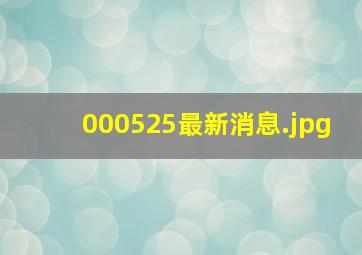 000525最新消息.jpg